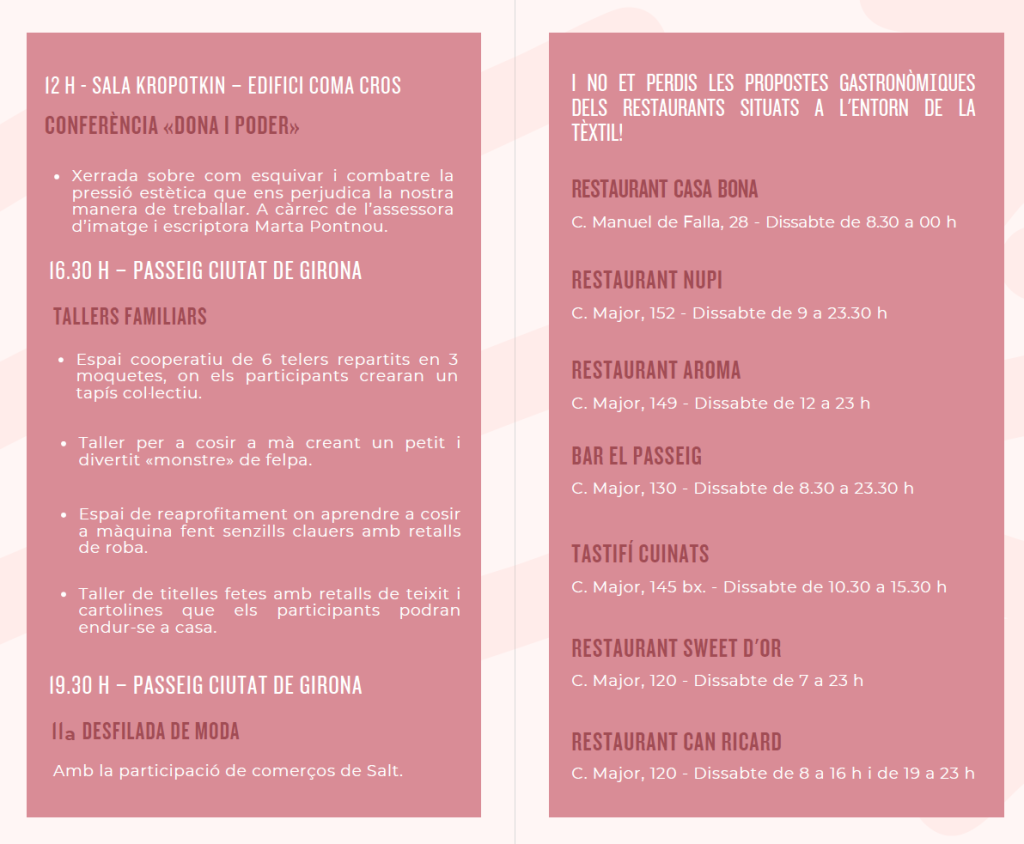 12 H - SALA KROPOTKIN – EDIFICI COMA CROS

CONFERÈNCIA «DONA I PODER»

• Xerrada sobre com esquivar i combatre la pressió estètica que ens perjudica la nostra manera de treballar. A càrrec de l'assessora d'imatge i escriptora Marta Pontnou.

16.30 H – PASSEIG CIUTAT DE GIRONA

TALLERS FAMILIARS

• Espai cooperatiu de 6 telers repartits en 3 moquetes, on els participants crearan un tapís col·lectiu.

• Taller per a cosir a mà creant un petit i divertit «monstre» de felpa.

• Espai de reaprofitament on aprendre a cosir a màquina fent senzills clauers amb retalls de roba.

• Taller de titelles fetes amb retalls de teixit i cartolines que els participants podran endur-se a casa.

19.30 H – PASSEIG CIUTAT DE GIRONA

11a DESFILADA DE MODA

Amb la participació de comerços de Salt.

I NO ET PERDIS LES PROPOSTES GASTRONÒMIQUES DELS RESTAURANTS SITUATS A L'ENTORN DE LA TÈXTIL!

RESTAURANT CASA BONA

C. Manuel de Falla, 28 - Dissabte de 8.30 a 00 h

RESTAURANT NUPI

C. Major, 152 - Dissabte de 9 a 23.30 h

RESTAURANT AROMA

C. Major, 149 - Dissabte de 12 a 23 h

BAR EL PASSEIG

C. Major, 130 - Dissabte de 8.30 a 23.30 h

TASTIFÍ CUINATS

C. Major, 145 bx. - Dissabte de 10.30 a 15.30 h

RESTAURANT SWEET D'OR

C. Major, 120 - Dissabte de 7 a 23 h

RESTAURANT CAN RICARD

C. Major, 120 - Dissabte de 8 a 16 h i de 19 a 23 h